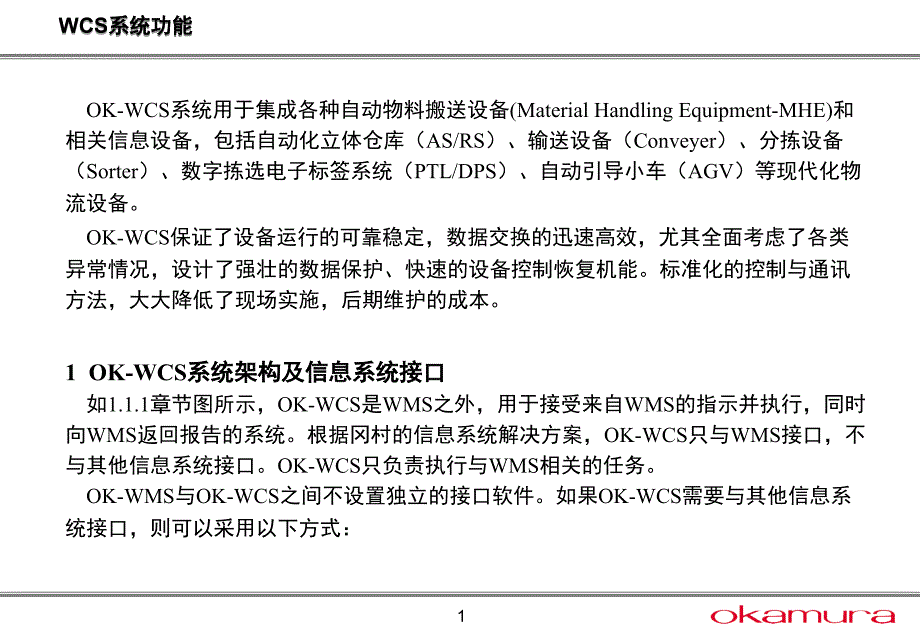 WCS系统功能

OK-WCS系统用于集成各种自动物料搬送设备(Material Handling Equipment-MHE)和相关信息设备，包括自动化立体仓库（AS/RS）、输送设备（Conveyer）、分拣设备（Sorter）、数字拣选电子标签系统（PTL/DPS）、自动引导小车（AGV）等现代化物流设备。

OK-WCS保证了设备运行的可靠稳定，数据交换的迅速高效，尤其全面考虑了各类异常情况，设计了强壮的数据保护、快速的设备控制恢复机能。标准化的控制与通讯方法，大大降低了现场实施，后期维护的成本。

1 OK-WCS系统架构及信息系统接口

如1.1.1章节图所示，OK-WCS是WMS之外，用于接受来自WMS的指示并执行，同时向WMS返回报告的系统。根据冈村的信息系统解决方案，OK-WCS只与WMS接口，不与其他信息系统接口。OK-WCS只负责执行与WMS相关的任务。

OK-WMS与OK-WCS之间不设置独立的接口软件。如果OK-WCS需要与其他信息系统接口，则可以采用以下方式：

1

okamura